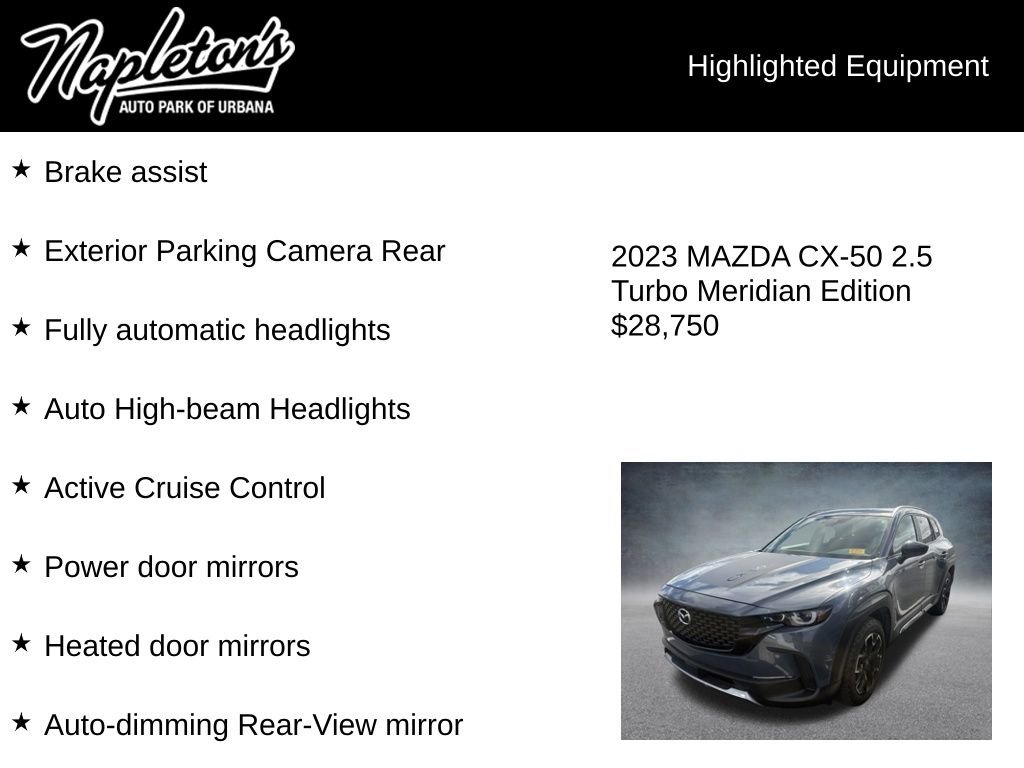 Napleton's
AUTO PARK OF URBANA

Highlighted Equipment

★ Brake assist

★ Exterior Parking Camera Rear

★ Fully automatic headlights

★ Auto High-beam Headlights

★ Active Cruise Control

★ Power door mirrors

★ Heated door mirrors

★ Auto-dimming Rear-View mirror

2023 MAZDA CX-50 2.5 Turbo Meridian Edition
$28,750